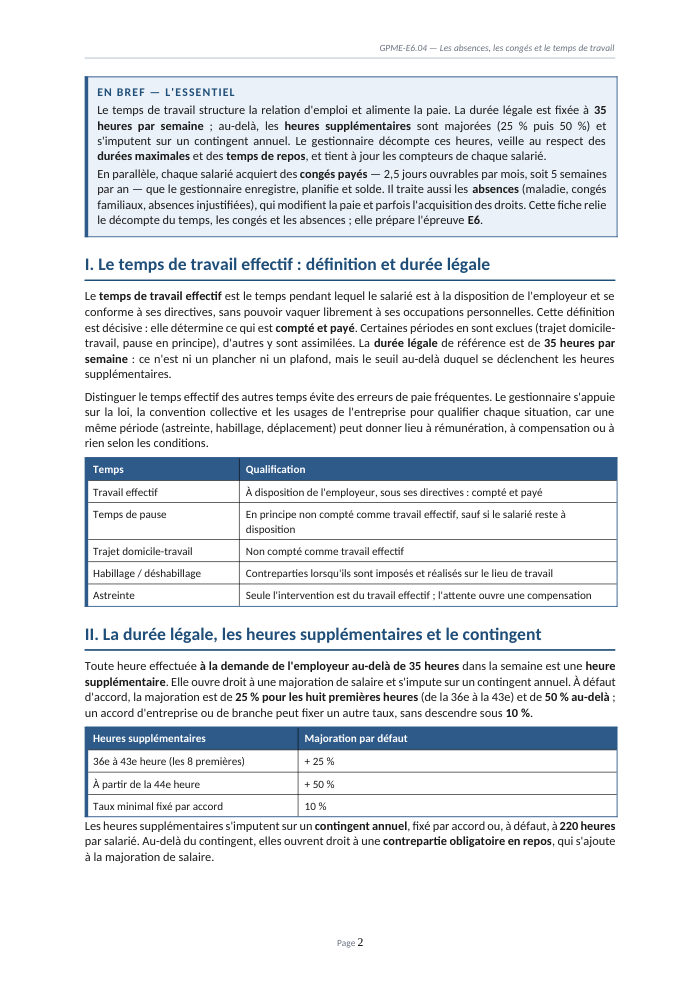 GPME-E6.04 — Les absences, les congés et le temps de travail

EN BREF — L'ESSENTIEL

Le temps de travail structure la relation d'emploi et alimente la paie. La durée légale est fixée à 35 heures par semaine ; au-delà, les heures supplémentaires sont majorées (25 % puis 50 %) et s'imputent sur un contingent annuel. Le gestionnaire décompte ces heures, veille au respect des durées maximales et des temps de repos, et tient à jour les compteurs de chaque salarié.

En parallèle, chaque salarié acquiert des congés payés — 2,5 jours ouvrables par mois, soit 5 semaines par an — que le gestionnaire enregistre, planifie et solde. Il traite aussi les absences (maladie, congés familiaux, absences injustifiées), qui modifient la paie et parfois l'acquisition des droits. Cette fiche relie le décompte du temps, les congés et les absences ; elle prépare l'épreuve E6.

I. Le temps de travail effectif : définition et durée légale

Le temps de travail effectif est le temps pendant lequel le salarié est à la disposition de l'employeur et se conforme à ses directives, sans pouvoir vaquer librement à ses occupations personnelles. Cette définition est décisive : elle détermine ce qui est compté et payé. Certaines périodes en sont exclues (trajet domicile-travail, pause en principe), d'autres y sont assimilées. La durée légale de référence est de 35 heures par semaine : ce n'est ni un plancher ni un plafond, mais le seuil au-delà duquel se déclenchent les heures supplémentaires.

Distinguer le temps effectif des autres temps évite des erreurs de paie fréquentes. Le gestionnaire s'appuie sur la loi, la convention collective et les usages de l'entreprise pour qualifier chaque situation, car une même période (astreinte, habillage, déplacement) peut donner lieu à rémunération, à compensation ou à rien selon les conditions.

| Temps | Qualification |
|---|---|
| Travail effectif | À disposition de l'employeur, sous ses directives : compté et payé |
| Temps de pause | En principe non compté comme travail effectif, sauf si le salarié reste à disposition |
| Trajet domicile-travail | Non compté comme travail effectif |
| Habillage / déshabillage | Contreparties lorsqu'ils sont imposés et réalisés sur le lieu de travail |
| Astreinte | Seule l'intervention est du travail effectif ; l'attente ouvre une compensation |

II. La durée légale, les heures supplémentaires et le contingent

Toute heure effectuée à la demande de l'employeur au-delà de 35 heures dans la semaine est une heure supplémentaire. Elle ouvre droit à une majoration de salaire et s'impute sur un contingent annuel. À défaut d'accord, la majoration est de 25 % pour les huit premières heures (de la 36e à la 43e) et de 50 % au-delà ; un accord d'entreprise ou de branche peut fixer un autre taux, sans descendre sous 10 %.

| Heures supplémentaires | Majoration par défaut |
|---|---|
| 36e à 43e heure (les 8 premières) | + 25 % |
| À partir de la 44e heure | + 50 % |
| Taux minimal fixé par accord | 10 % |

Les heures supplémentaires s'imputent sur un contingent annuel, fixé par accord ou, à défaut, à 220 heures par salarié. Au-delà du contingent, elles ouvrent droit à une contrepartie obligatoire en repos, qui s'ajoute à la majoration de salaire.

Page 2